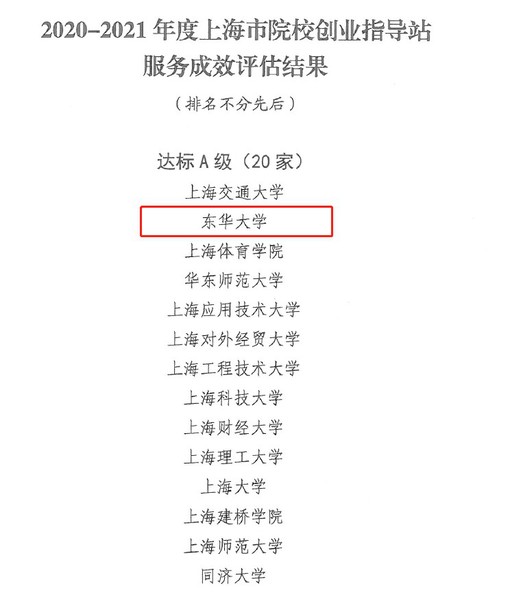 2020-2021年度上海市院校创业指导站
服务成效评估结果

（排名不分先后）

达标A级（20家）

上海交通大学

东华大学

上海体育学院

华东师范大学

上海应用技术大学

上海对外经贸大学

上海工程技术大学

上海科技大学

上海财经大学

上海理工大学

上海大学

上海建桥学院

上海师范大学

同济大学